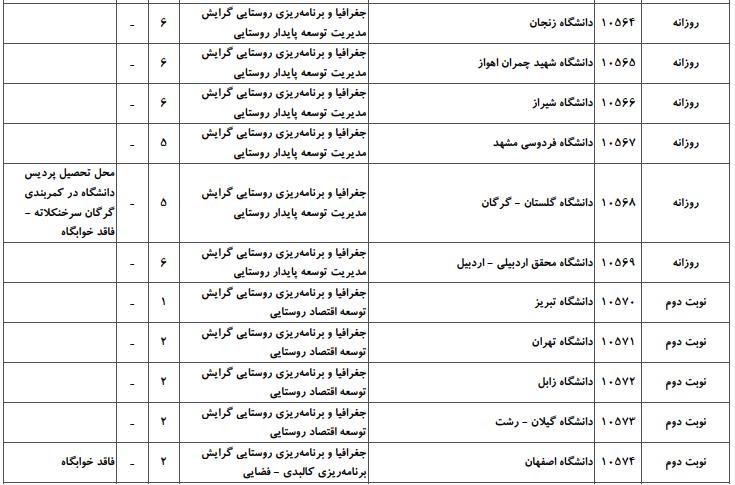 | روزانه | ۱۰۵۶۴ | دانشگاه زنجان | جغرافیا و برنامه‌ریزی روستایی گرایش مدیریت توسعه پایدار روستایی | ۶ | - | |
|---|---|---|---|---|---|---|
| روزانه | ۱۰۵۶۵ | دانشگاه شهید چمران اهواز | جغرافیا و برنامه‌ریزی روستایی گرایش مدیریت توسعه پایدار روستایی | ۶ | - | |
| روزانه | ۱۰۵۶۶ | دانشگاه شیراز | جغرافیا و برنامه‌ریزی روستایی گرایش مدیریت توسعه پایدار روستایی | ۶ | - | |
| روزانه | ۱۰۵۶۷ | دانشگاه فردوسی مشهد | جغرافیا و برنامه‌ریزی روستایی گرایش مدیریت توسعه پایدار روستایی | ۵ | - | |
| روزانه | ۱۰۵۶۸ | دانشگاه گلستان - گرگان | جغرافیا و برنامه‌ریزی روستایی گرایش مدیریت توسعه پایدار روستایی | ۵ | - | محل تحصیل پردیس دانشگاه در کمربندی گرگان سرخنکلاته - فاقد خوابگاه |
| روزانه | ۱۰۵۶۹ | دانشگاه محقق اردبیلی - اردبیل | جغرافیا و برنامه‌ریزی روستایی گرایش مدیریت توسعه پایدار روستایی | ۶ | - | |
| نوبت دوم | ۱۰۵۷۰ | دانشگاه تبریز | جغرافیا و برنامه‌ریزی روستایی گرایش توسعه اقتصاد روستایی | ۱ | - | |
| نوبت دوم | ۱۰۵۷۱ | دانشگاه تهران | جغرافیا و برنامه‌ریزی روستایی گرایش توسعه اقتصاد روستایی | ۲ | - | |
| نوبت دوم | ۱۰۵۷۲ | دانشگاه زابل | جغرافیا و برنامه‌ریزی روستایی گرایش توسعه اقتصاد روستایی | ۲ | - | |
| نوبت دوم | ۱۰۵۷۳ | دانشگاه گیلان - رشت | جغرافیا و برنامه‌ریزی روستایی گرایش توسعه اقتصاد روستایی | ۲ | - | |
| نوبت دوم | ۱۰۵۷۴ | دانشگاه اصفهان | جغرافیا و برنامه‌ریزی روستایی گرایش برنامه‌ریزی کالبدی - فضایی | ۲ | - | فاقد خوابگاه |